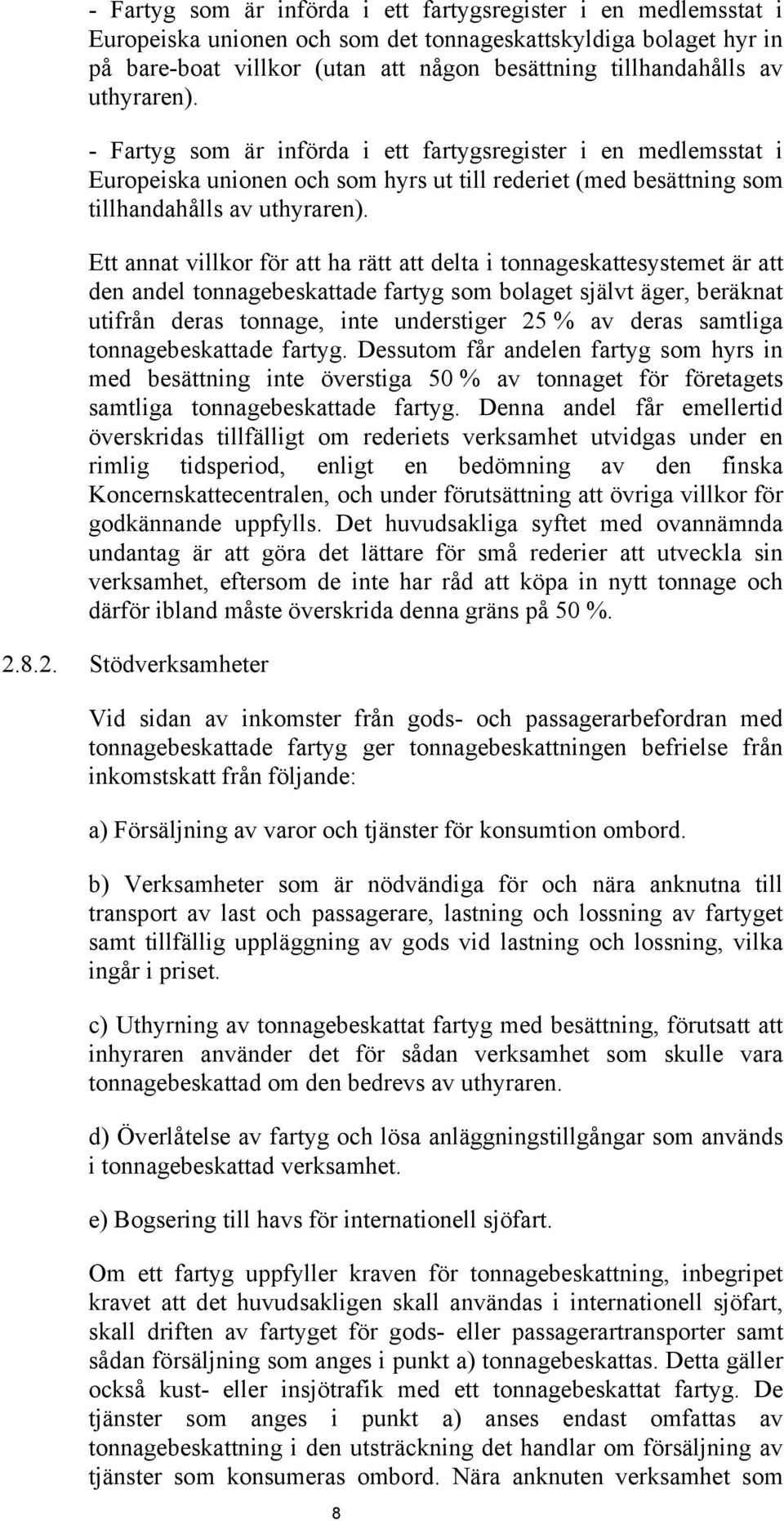 - Fartyg som är införda i ett fartygsregister i en medlemsstat i Europeiska unionen och som det tonnageskattskyldiga bolaget hyr in på bare-boat villkor (utan att någon besättning tillhandahålls av uthyraren).

- Fartyg som är införda i ett fartygsregister i en medlemsstat i Europeiska unionen och som hyrs ut till rederiet (med besättning som tillhandahålls av uthyraren).

Ett annat villkor för att ha rätt att delta i tonnageskattesystemet är att den andel tonnagebeskattade fartyg som bolaget självt äger, beräknat utifrån deras tonnage, inte understiger 25 % av deras samtliga tonnagebeskattade fartyg. Dessutom får andelen fartyg som hyrs in med besättning inte överstiga 50 % av tonnaget för företagets samtliga tonnagebeskattade fartyg. Denna andel får emellertid överskridas tillfälligt om rederiets verksamhet utvidgas under en rimlig tidsperiod, enligt en bedömning av den finska Koncernskattecentralen, och under förutsättning att övriga villkor för godkännande uppfylls. Det huvudsakliga syftet med ovannämnda undantag är att göra det lättare för små rederier att utveckla sin verksamhet, eftersom de inte har råd att köpa in nytt tonnage och därför ibland måste överskrida denna gräns på 50 %.

2.8.2. Stödverksamheter

Vid sidan av inkomster från gods- och passagerarbefordran med tonnagebeskattade fartyg ger tonnagebeskattningen befrielse från inkomstskatt från följande:

a) Försäljning av varor och tjänster för konsumtion ombord.

b) Verksamheter som är nödvändiga för och nära anknutna till transport av last och passagerare, lastning och lossning av fartyget samt tillfällig uppläggning av gods vid lastning och lossning, vilka ingår i priset.

c) Uthyrning av tonnagebeskattat fartyg med besättning, förutsatt att inhyraren använder det för sådan verksamhet som skulle vara tonnagebeskattad om den bedrevs av uthyraren.

d) Överlåtelse av fartyg och lösa anläggningstillgångar som används i tonnagebeskattad verksamhet.

e) Bogsering till havs för internationell sjöfart.

Om ett fartyg uppfyller kraven för tonnagebeskattning, inbegripet kravet att det huvudsakligen skall användas i internationell sjöfart, skall driften av fartyget för gods- eller passagerartransporter samt sådan försäljning som anges i punkt a) tonnagebeskattas. Detta gäller också kust- eller insjötrafik med ett tonnagebeskattat fartyg. De tjänster som anges i punkt a) anses endast omfattas av tonnagebeskattning i den utsträckning det handlar om försäljning av tjänster som konsumeras ombord. Nära anknuten verksamhet som

8